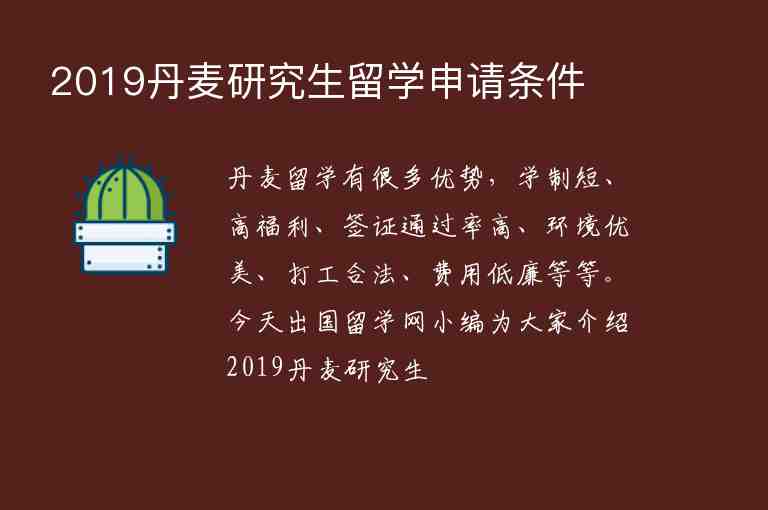 2019丹麦研究生留学申请条件

丹麦留学有很多优势，学制短、高福利、签证通过率高、环境优美、打工合法、费用低廉等等。今天出国留学网小编为大家介绍2019丹麦研究生